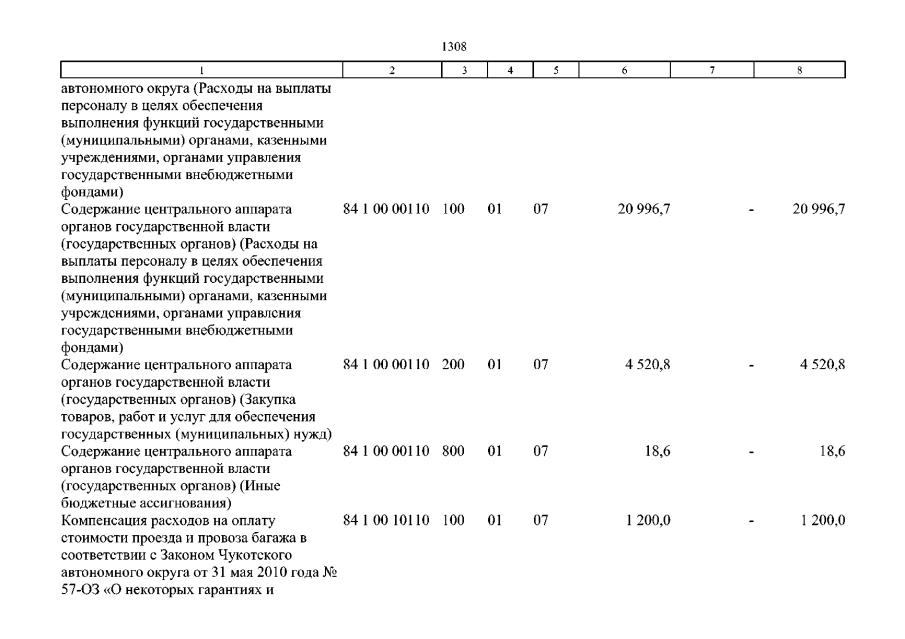 1308

| 1 | 2 | 3 | 4 | 5 | 6 | 7 | 8 |
|---|---|---|---|---|---|---|---|
| автономного округа (Расходы на выплаты персоналу в целях обеспечения выполнения функций государственными (муниципальными) органами, казенными учреждениями, органами управления государственными внебюджетными фондами) | | | | | | | |
| Содержание центрального аппарата органов государственной власти (государственных органов) (Расходы на выплаты персоналу в целях обеспечения выполнения функций государственными (муниципальными) органами, казенными учреждениями, органами управления государственными внебюджетными фондами) | 84 1 00 00110 | 100 | 01 | 07 | 20 996,7 | - | 20 996,7 |
| Содержание центрального аппарата органов государственной власти (государственных органов) (Закупка товаров, работ и услуг для обеспечения государственных (муниципальных) нужд) | 84 1 00 00110 | 200 | 01 | 07 | 4 520,8 | - | 4 520,8 |
| Содержание центрального аппарата органов государственной власти (государственных органов) (Иные бюджетные ассигнования) | 84 1 00 00110 | 800 | 01 | 07 | 18,6 | - | 18,6 |
| Компенсация расходов на оплату стоимости проезда и провоза багажа в соответствии с Законом Чукотского автономного округа от 31 мая 2010 года № 57-ОЗ «О некоторых гарантиях и | 84 1 00 10110 | 100 | 01 | 07 | 1 200,0 | - | 1 200,0 |